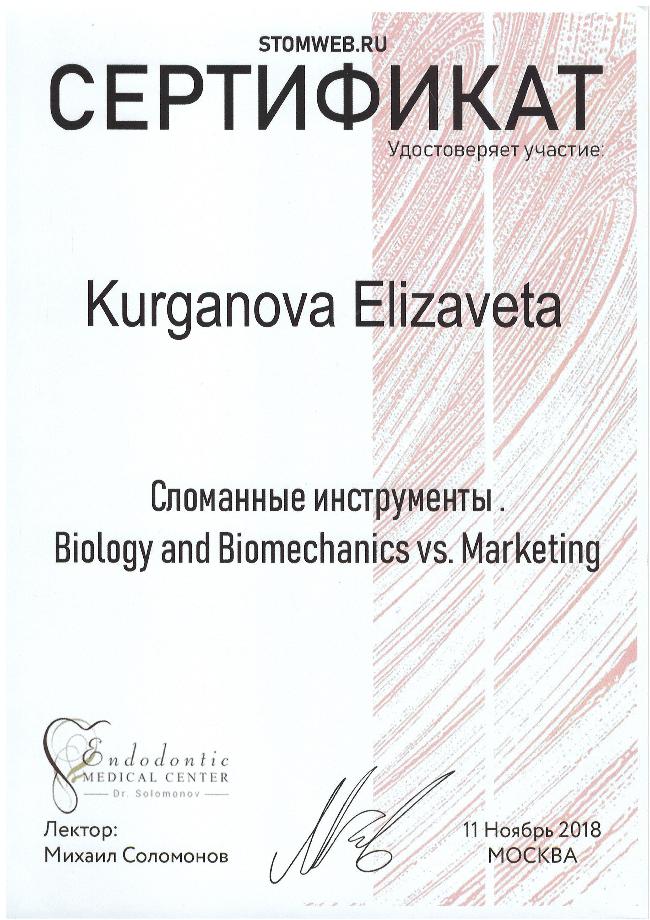 STOMWEB.RU
СЕРТИФИКАТ
Удостоверяет участие:

Kurganova Elizaveta

Сломанные инструменты .
Biology and Biomechanics vs. Marketing

Endodontic
MEDICAL CENTER
Dr. Solomonov

Лектор:
Михаил Соломонов

11 Ноябрь 2018
МОСКВА